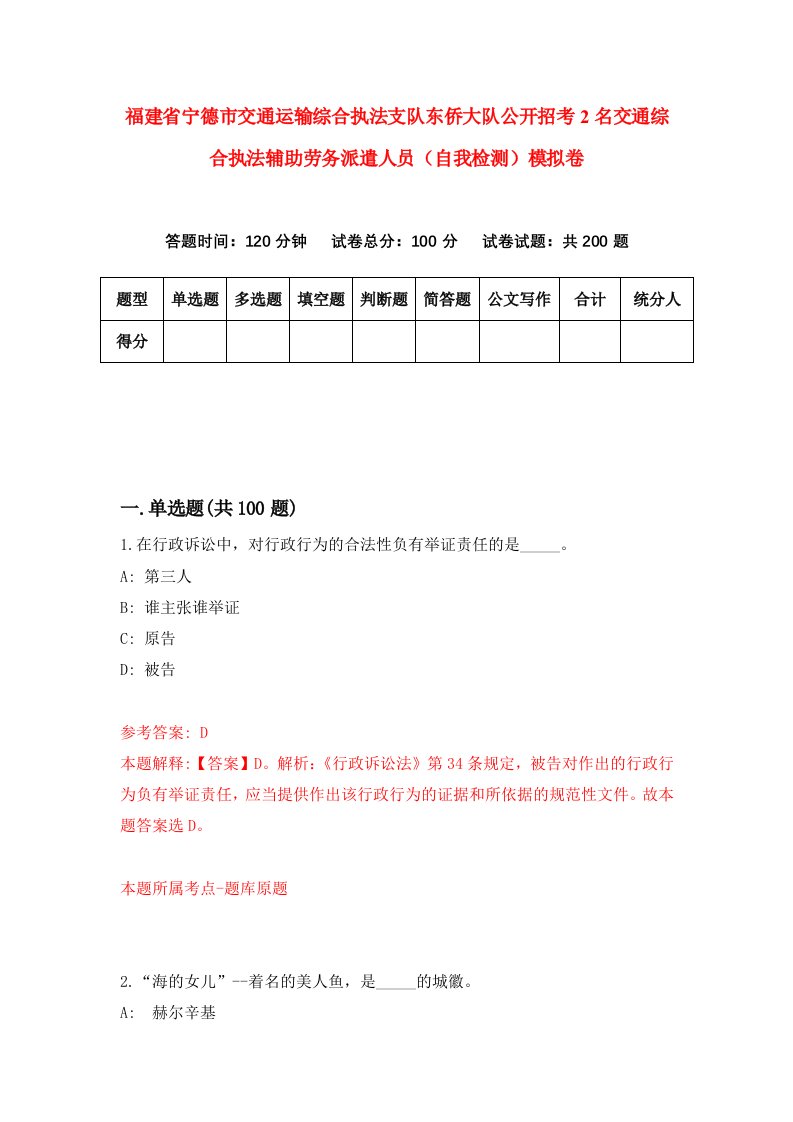 福建省宁德市交通运输综合执法支队东侨大队公开招考2名交通综合执法辅助劳务派遣人员（自我检测）模拟卷

答题时间：120分钟　试卷总分：100分　试卷试题：共200题

| 题型 | 单选题 | 多选题 | 填空题 | 判断题 | 简答题 | 公文写作 | 合计 | 统分人 |
|---|---|---|---|---|---|---|---|---|
| 得分 | | | | | | | | |

一.单选题(共100题)

1.在行政诉讼中，对行政行为的合法性负有举证责任的是_____。

A: 第三人

B: 谁主张谁举证

C: 原告

D: 被告

参考答案: D

本题解释:【答案】D。解析:《行政诉讼法》第34条规定，被告对作出的行政行为负有举证责任，应当提供作出该行政行为的证据和所依据的规范性文件。故本题答案选D。

本题所属考点-题库原题

2.“海的女儿”--着名的美人鱼，是_____的城徽。

A: 赫尔辛基